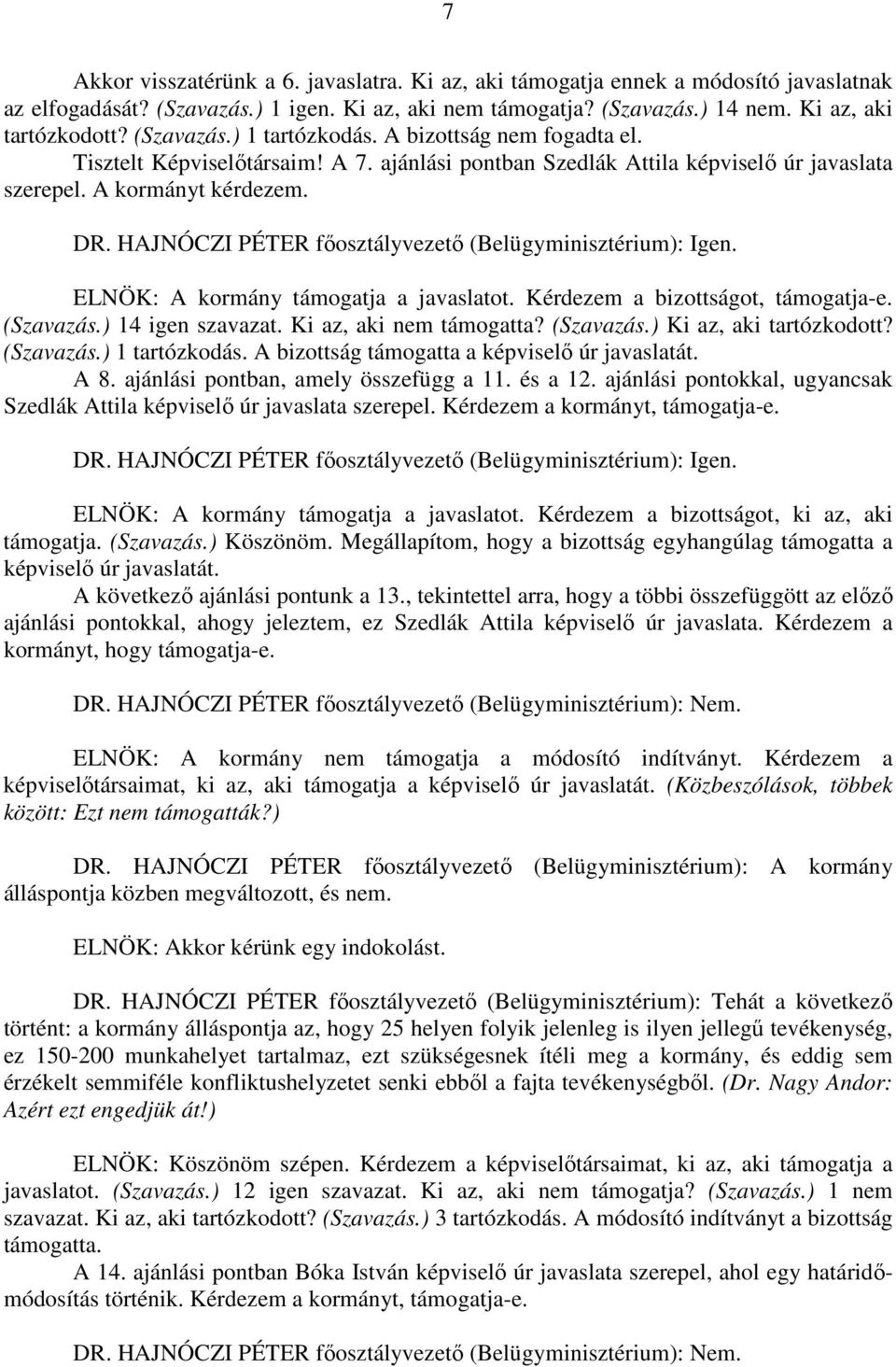 7

Akkor visszatérünk a 6. javaslatra. Ki az, aki támogatja ennek a módosító javaslatnak az elfogadását? (Szavazás.) 1 igen. Ki az, aki nem támogatja? (Szavazás.) 14 nem. Ki az, aki tartózkodott? (Szavazás.) 1 tartózkodás. A bizottság nem fogadta el.

Tisztelt Képviselőtársaim! A 7. ajánlási pontban Szedlák Attila képviselő úr javaslata szerepel. A kormányt kérdezem.

DR. HAJNÓCZI PÉTER főosztályvezető (Belügyminisztérium): Igen.

ELNÖK: A kormány támogatja a javaslatot. Kérdezem a bizottságot, támogatja-e. (Szavazás.) 14 igen szavazat. Ki az, aki nem támogatta? (Szavazás.) Ki az, aki tartózkodott? (Szavazás.) 1 tartózkodás. A bizottság támogatta a képviselő úr javaslatát.

A 8. ajánlási pontban, amely összefügg a 11. és a 12. ajánlási pontokkal, ugyancsak Szedlák Attila képviselő úr javaslata szerepel. Kérdezem a kormányt, támogatja-e.

DR. HAJNÓCZI PÉTER főosztályvezető (Belügyminisztérium): Igen.

ELNÖK: A kormány támogatja a javaslatot. Kérdezem a bizottságot, ki az, aki támogatja. (Szavazás.) Köszönöm. Megállapítom, hogy a bizottság egyhangúlag támogatta a képviselő úr javaslatát.

A következő ajánlási pontunk a 13., tekintettel arra, hogy a többi összefüggött az előző ajánlási pontokkal, ahogy jeleztem, ez Szedlák Attila képviselő úr javaslata. Kérdezem a kormányt, hogy támogatja-e.

DR. HAJNÓCZI PÉTER főosztályvezető (Belügyminisztérium): Nem.

ELNÖK: A kormány nem támogatja a módosító indítványt. Kérdezem a képviselőtársaimat, ki az, aki támogatja a képviselő úr javaslatát. (Közbeszólások, többek között: Ezt nem támogatták?)

DR. HAJNÓCZI PÉTER főosztályvezető (Belügyminisztérium): A kormány álláspontja közben megváltozott, és nem.

ELNÖK: Akkor kérünk egy indokolást.

DR. HAJNÓCZI PÉTER főosztályvezető (Belügyminisztérium): Tehát a következő történt: a kormány álláspontja az, hogy 25 helyen folyik jelenleg is ilyen jellegű tevékenység, ez 150-200 munkahelyet tartalmaz, ezt szükségesnek ítéli meg a kormány, és eddig sem érzékelt semmiféle konfliktushelyzetet senki ebből a fajta tevékenységből. (Dr. Nagy Andor: Azért ezt engedjük át!)

ELNÖK: Köszönöm szépen. Kérdezem a képviselőtársaimat, ki az, aki támogatja a javaslatot. (Szavazás.) 12 igen szavazat. Ki az, aki nem támogatja? (Szavazás.) 1 nem szavazat. Ki az, aki tartózkodott? (Szavazás.) 3 tartózkodás. A módosító indítványt a bizottság támogatta.

A 14. ajánlási pontban Bóka István képviselő úr javaslata szerepel, ahol egy határidőmódosítás történik. Kérdezem a kormányt, támogatja-e.

DR. HAJNÓCZI PÉTER főosztályvezető (Belügyminisztérium): Nem.